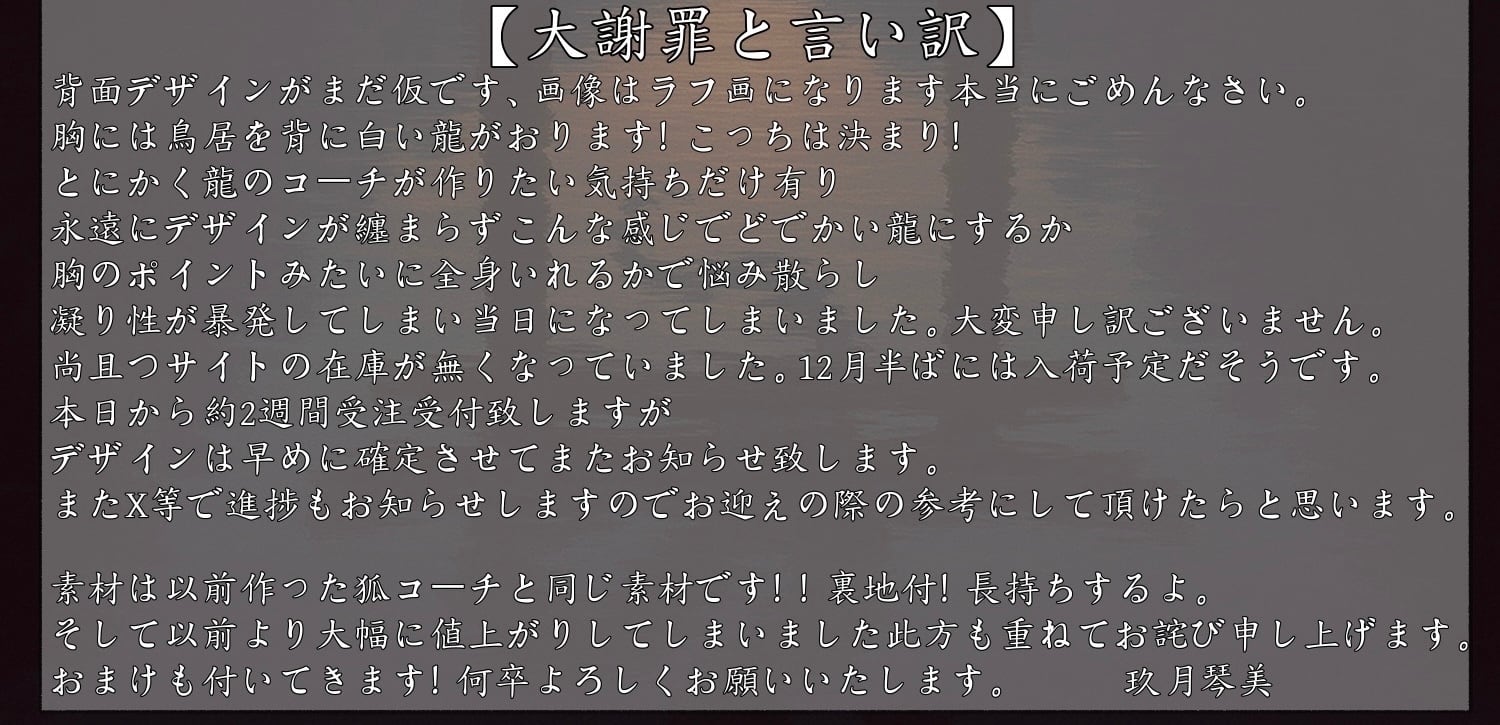 【大謝罪と言い訳】

背面デザインがまだ仮です、画像はラフ画になります本当にごめんなさい。
胸には鳥居を背に白い龍がおります!こっちは決まり!
とにかく龍のコーチが作りたい気持ちだけ有り
永遠にデザインが纏まらずこんな感じでどでかい龍にするか
胸のポイントみたいに全身いれるかで悩み散らし
凝り性が暴発してしまい当日になってしまいました。大変申し訳ございません。
尚且つサイトの在庫が無くなっていました。12月半ばには入荷予定だそうです。
本日から約2週間受注受付致しますが
デザインは早めに確定させてまたお知らせ致します。
またX等で進捗もお知らせしますのでお迎えの際の参考にして頂けたらと思います。

素材は以前作った狐コーチと同じ素材です!!裏地付!長持ちするよ。
そして以前より大幅に値上がりしてしまいました此方も重ねてお詫び申し上げます。
おまけも付いてきます!何卒よろしくお願いいたします。 玖月琴美